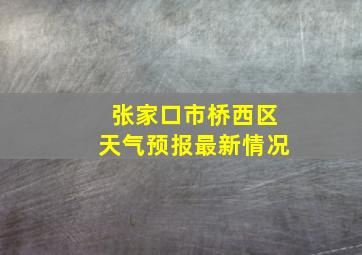 张家口市桥西区
天气预报最新情况